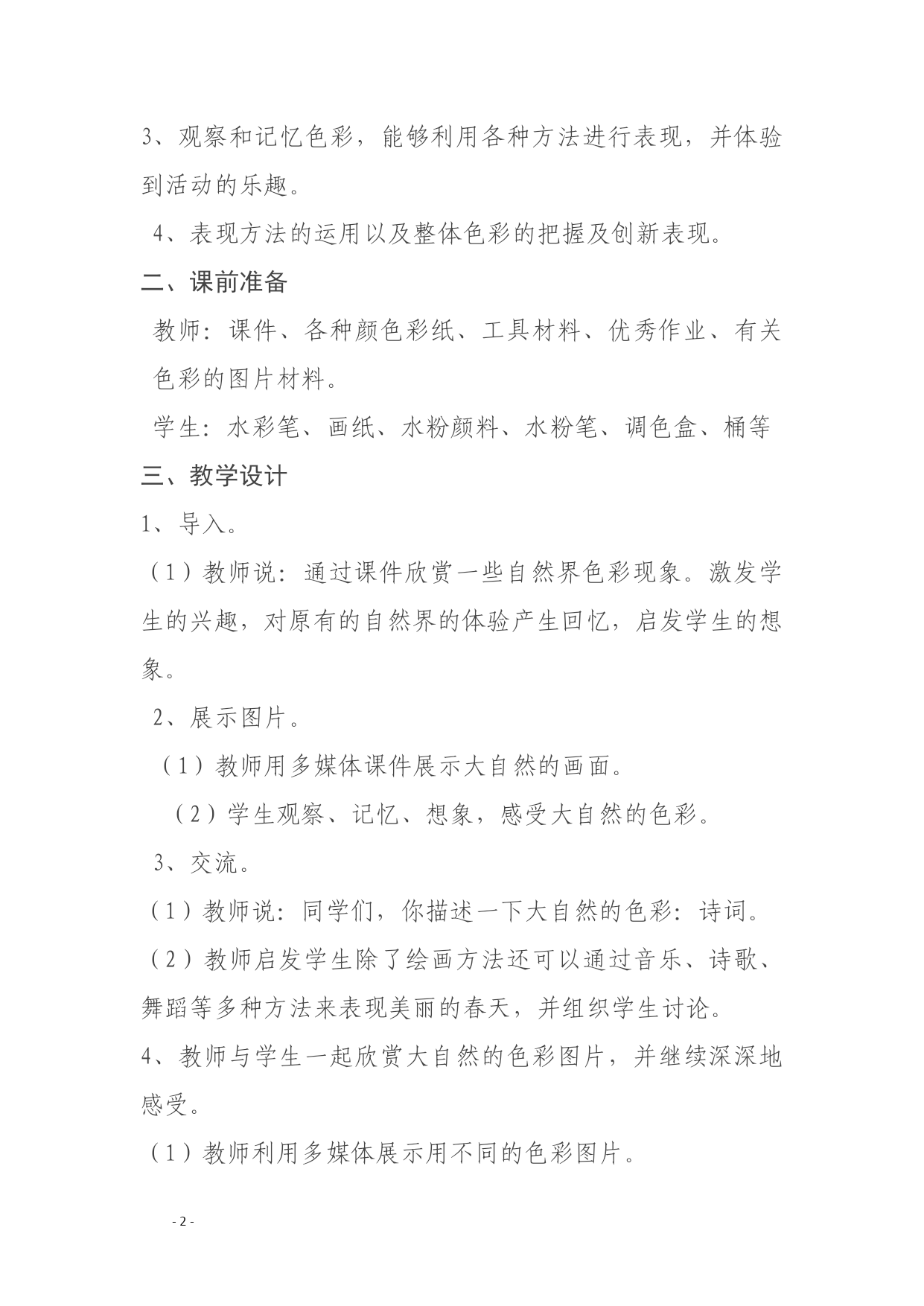 3、观察和记忆色彩，能够利用各种方法进行表现，并体验到活动的乐趣。

4、表现方法的运用以及整体色彩的把握及创新表现。

二、课前准备

教师：课件、各种颜色彩纸、工具材料、优秀作业、有关色彩的图片材料。

学生：水彩笔、画纸、水粉颜料、水粉笔、调色盒、桶等

三、教学设计

1、导入。

（1）教师说：通过课件欣赏一些自然界色彩现象。激发学生的兴趣，对原有的自然界的体验产生回忆，启发学生的想象。

2、展示图片。

（1）教师用多媒体课件展示大自然的画面。

（2）学生观察、记忆、想象，感受大自然的色彩。

3、交流。

（1）教师说：同学们，你描述一下大自然的色彩：诗词。

（2）教师启发学生除了绘画方法还可以通过音乐、诗歌、舞蹈等多种方法来表现美丽的春天，并组织学生讨论。

4、教师与学生一起欣赏大自然的色彩图片，并继续深深地感受。

（1）教师利用多媒体展示用不同的色彩图片。

- 2 -